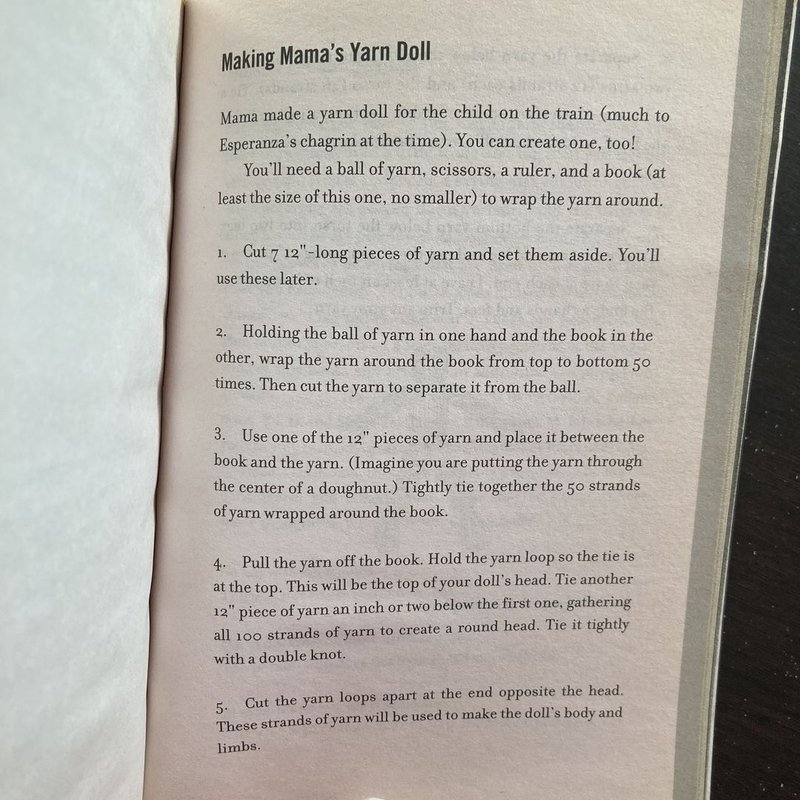 Making Mama's Yarn Doll

Mama made a yarn doll for the child on the train (much to Esperanza's chagrin at the time). You can create one, too!

You'll need a ball of yarn, scissors, a ruler, and a book (at least the size of this one, no smaller) to wrap the yarn around.

1. Cut 7 12"-long pieces of yarn and set them aside. You'll use these later.

2. Holding the ball of yarn in one hand and the book in the other, wrap the yarn around the book from top to bottom 50 times. Then cut the yarn to separate it from the ball.

3. Use one of the 12" pieces of yarn and place it between the book and the yarn. (Imagine you are putting the yarn through the center of a doughnut.) Tightly tie together the 50 strands of yarn wrapped around the book.

4. Pull the yarn off the book. Hold the yarn loop so the tie is at the top. This will be the top of your doll's head. Tie another 12" piece of yarn an inch or two below the first one, gathering all 100 strands of yarn to create a round head. Tie it tightly with a double knot.

5. Cut the yarn loops apart at the end opposite the head. These strands of yarn will be used to make the doll's body and limbs.